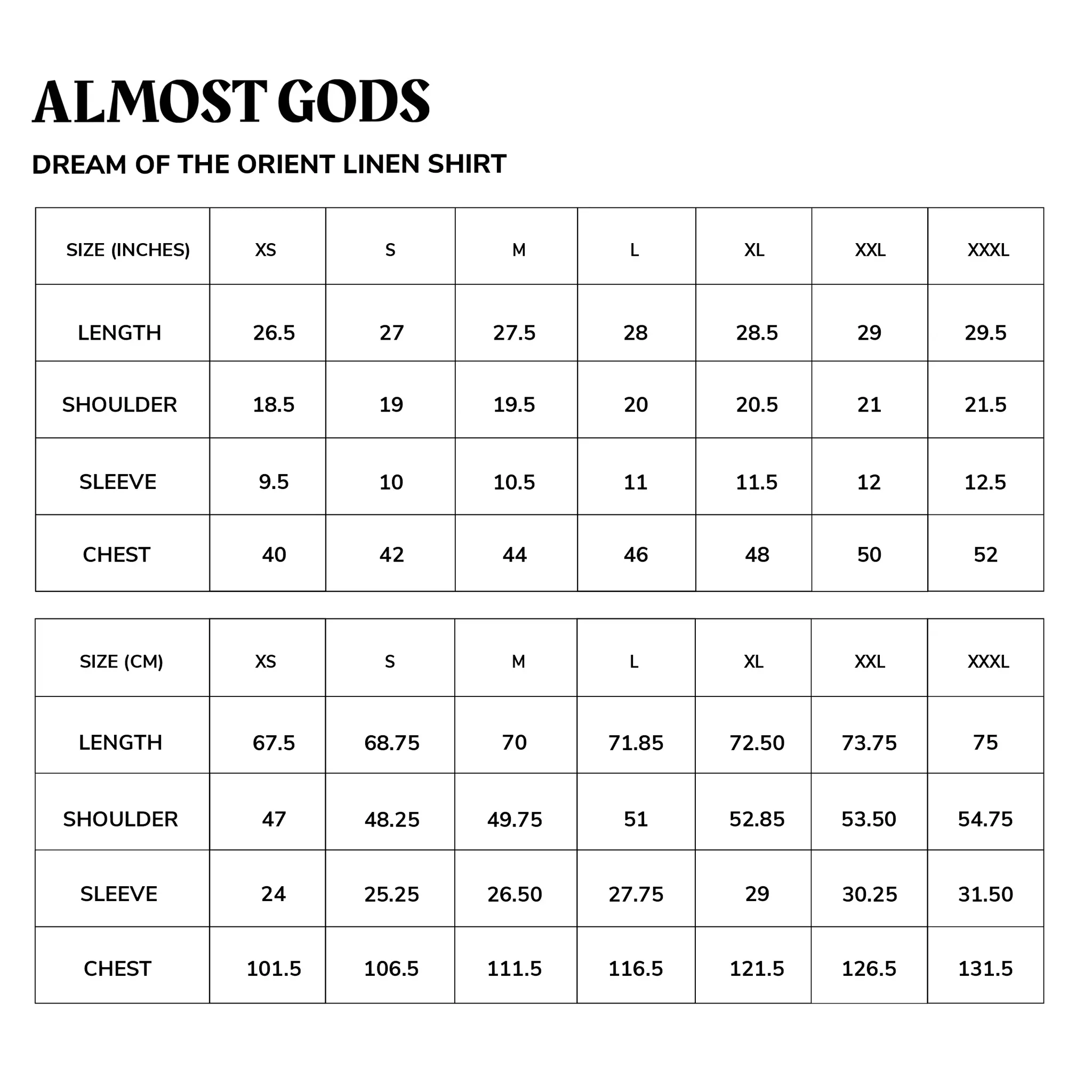 ALMOST GODS

DREAM OF THE ORIENT LINEN SHIRT

| SIZE (INCHES) | XS | S | M | L | XL | XXL | XXXL |
|---|---|---|---|---|---|---|---|
| LENGTH | 26.5 | 27 | 27.5 | 28 | 28.5 | 29 | 29.5 |
| SHOULDER | 18.5 | 19 | 19.5 | 20 | 20.5 | 21 | 21.5 |
| SLEEVE | 9.5 | 10 | 10.5 | 11 | 11.5 | 12 | 12.5 |
| CHEST | 40 | 42 | 44 | 46 | 48 | 50 | 52 |

| SIZE (CM) | XS | S | M | L | XL | XXL | XXXL |
|---|---|---|---|---|---|---|---|
| LENGTH | 67.5 | 68.75 | 70 | 71.85 | 72.50 | 73.75 | 75 |
| SHOULDER | 47 | 48.25 | 49.75 | 51 | 52.85 | 53.50 | 54.75 |
| SLEEVE | 24 | 25.25 | 26.50 | 27.75 | 29 | 30.25 | 31.50 |
| CHEST | 101.5 | 106.5 | 111.5 | 116.5 | 121.5 | 126.5 | 131.5 |